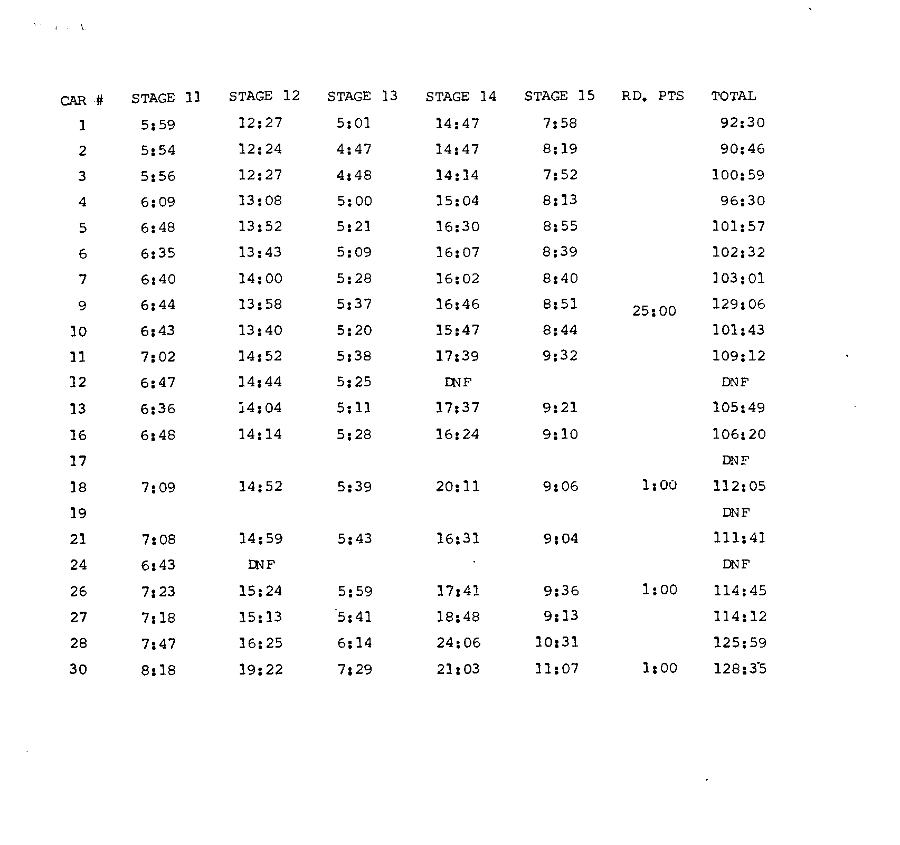 | CAR # | STAGE 11 | STAGE 12 | STAGE 13 | STAGE 14 | STAGE 15 | RD. PTS | TOTAL |
|---|---|---|---|---|---|---|---|
| 1 | 5:59 | 12:27 | 5:01 | 14:47 | 7:58 | | 92:30 |
| 2 | 5:54 | 12:24 | 4:47 | 14:47 | 8:19 | | 90:46 |
| 3 | 5:56 | 12:27 | 4:48 | 14:14 | 7:52 | | 100:59 |
| 4 | 6:09 | 13:08 | 5:00 | 15:04 | 8:13 | | 96:30 |
| 5 | 6:48 | 13:52 | 5:21 | 16:30 | 8:55 | | 101:57 |
| 6 | 6:35 | 13:43 | 5:09 | 16:07 | 8:39 | | 102:32 |
| 7 | 6:40 | 14:00 | 5:28 | 16:02 | 8:40 | | 103:01 |
| 9 | 6:44 | 13:58 | 5:37 | 16:46 | 8:51 | 25:00 | 129:06 |
| 10 | 6:43 | 13:40 | 5:20 | 15:47 | 8:44 | | 101:43 |
| 11 | 7:02 | 14:52 | 5:38 | 17:39 | 9:32 | | 109:12 |
| 12 | 6:47 | 14:44 | 5:25 | DNF | | | DNF |
| 13 | 6:36 | 14:04 | 5:11 | 17:37 | 9:21 | | 105:49 |
| 16 | 6:48 | 14:14 | 5:28 | 16:24 | 9:10 | | 106:20 |
| 17 | | | | | | | DNF |
| 18 | 7:09 | 14:52 | 5:39 | 20:11 | 9:06 | 1:00 | 112:05 |
| 19 | | | | | | | DNF |
| 21 | 7:08 | 14:59 | 5:43 | 16:31 | 9:04 | | 111:41 |
| 24 | 6:43 | DNF | | | | | DNF |
| 26 | 7:23 | 15:24 | 5:59 | 17:41 | 9:36 | 1:00 | 114:45 |
| 27 | 7:18 | 15:13 | 5:41 | 18:48 | 9:13 | | 114:12 |
| 28 | 7:47 | 16:25 | 6:14 | 24:06 | 10:31 | | 125:59 |
| 30 | 8:18 | 19:22 | 7:29 | 21:03 | 11:07 | 1:00 | 128:35 |